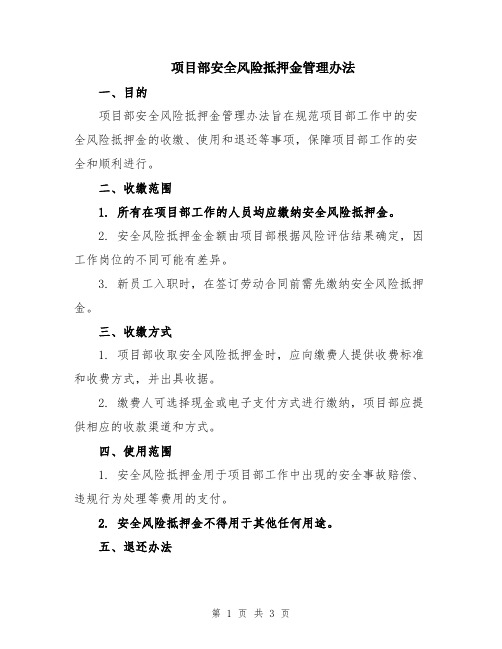 项目部安全风险抵押金管理办法

一、目的

项目部安全风险抵押金管理办法旨在规范项目部工作中的安全风险抵押金的收缴、使用和退还等事项，保障项目部工作的安全和顺利进行。

二、收缴范围

1. 所有在项目部工作的人员均应缴纳安全风险抵押金。

2. 安全风险抵押金金额由项目部根据风险评估结果确定，因工作岗位的不同可能有差异。

3. 新员工入职时，在签订劳动合同前需先缴纳安全风险抵押金。

三、收缴方式

1. 项目部收取安全风险抵押金时，应向缴费人提供收费标准和收费方式，并出具收据。

2. 缴费人可选择现金或电子支付方式进行缴纳，项目部应提供相应的收款渠道和方式。

四、使用范围

1. 安全风险抵押金用于项目部工作中出现的安全事故赔偿、违规行为处理等费用的支付。

2. 安全风险抵押金不得用于其他任何用途。

五、退还办法

第 1 页 共 3 页